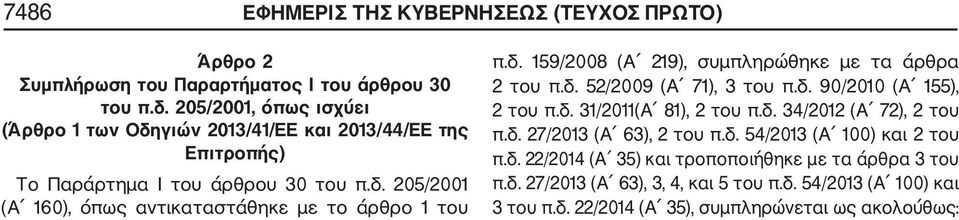 7486 ΕΦΗΜΕΡΙΣ ΤΗΣ ΚΥΒΕΡΝΗΣΕΩΣ (ΤΕΥΧΟΣ ΠΡΩΤΟ)

Άρθρο 2
Συμπλήρωση του Παραρτήματος Ι του άρθρου 30 του π.δ. 205/2001, όπως ισχύει (Άρθρο 1 των Οδηγιών 2013/41/ΕΕ και 2013/44/ΕΕ της Επιτροπής)

Το Παράρτημα Ι του άρθρου 30 του π.δ. 205/2001 (Α΄ 160), όπως αντικαταστάθηκε με το άρθρο 1 του π.δ. 159/2008 (Α΄ 219), συμπληρώθηκε με τα άρθρα 2 του π.δ. 52/2009 (Α΄ 71), 3 του π.δ. 90/2010 (Α΄ 155), 2 του π.δ. 31/2011(Α΄ 81), 2 του π.δ. 34/2012 (Α΄ 72), 2 του π.δ. 27/2013 (Α΄ 63), 2 του π.δ. 54/2013 (Α΄ 100) και 2 του π.δ. 22/2014 (Α΄ 35) και τροποποιήθηκε με τα άρθρα 3 του π.δ. 27/2013 (Α΄ 63), 3, 4, και 5 του π.δ. 54/2013 (Α΄ 100) και 3 του π.δ. 22/2014 (Α΄ 35), συμπληρώνεται ως ακολούθως: